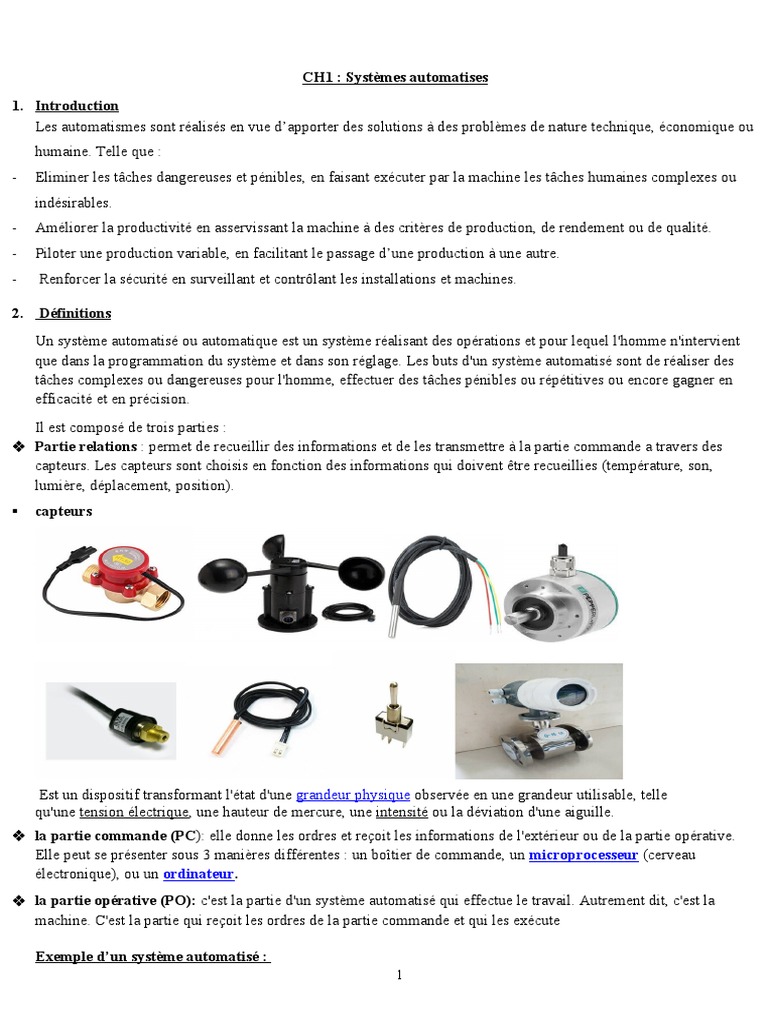 CH1 : Systèmes automatises

1. Introduction

Les automatismes sont réalisés en vue d'apporter des solutions à des problèmes de nature technique, économique ou humaine. Telle que :

- Eliminer les tâches dangereuses et pénibles, en faisant exécuter par la machine les tâches humaines complexes ou indésirables.
- Améliorer la productivité en asservissant la machine à des critères de production, de rendement ou de qualité.
- Piloter une production variable, en facilitant le passage d'une production à une autre.
- Renforcer la sécurité en surveillant et contrôlant les installations et machines.

2. Définitions

Un système automatisé ou automatique est un système réalisant des opérations et pour lequel l'homme n'intervient que dans la programmation du système et dans son réglage. Les buts d'un système automatisé sont de réaliser des tâches complexes ou dangereuses pour l'homme, effectuer des tâches pénibles ou répétitives ou encore gagner en efficacité et en précision.

Il est composé de trois parties :

❖ Partie relations : permet de recueillir des informations et de les transmettre à la partie commande a travers des capteurs. Les capteurs sont choisis en fonction des informations qui doivent être recueillies (température, son, lumière, déplacement, position).

▪ capteurs

Est un dispositif transformant l'état d'une grandeur physique observée en une grandeur utilisable, telle qu'une tension électrique, une hauteur de mercure, une intensité ou la déviation d'une aiguille.

❖ la partie commande (PC): elle donne les ordres et reçoit les informations de l'extérieur ou de la partie opérative. Elle peut se présenter sous 3 manières différentes : un boîtier de commande, un microprocesseur (cerveau électronique), ou un ordinateur.

❖ la partie opérative (PO): c'est la partie d'un système automatisé qui effectue le travail. Autrement dit, c'est la machine. C'est la partie qui reçoit les ordres de la partie commande et qui les exécute

Exemple d'un système automatisé :

1